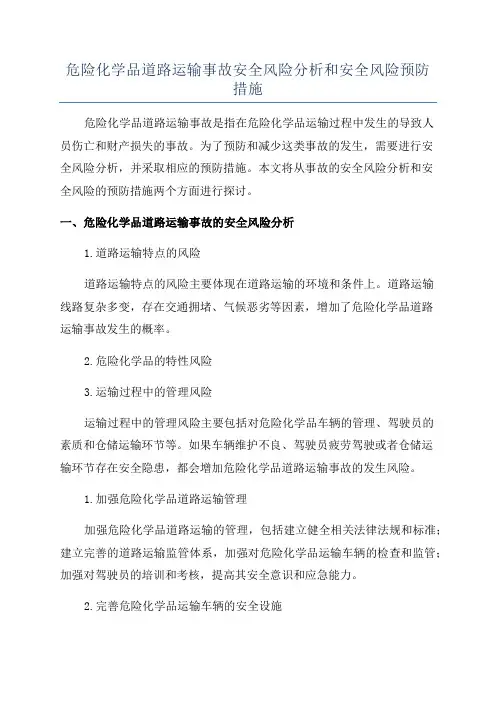 危险化学品道路运输事故安全风险分析和安全风险预防措施

危险化学品道路运输事故是指在危险化学品运输过程中发生的导致人员伤亡和财产损失的事故。为了预防和减少这类事故的发生，需要进行安全风险分析，并采取相应的预防措施。本文将从事故的安全风险分析和安全风险的预防措施两个方面进行探讨。

一、危险化学品道路运输事故的安全风险分析

1.道路运输特点的风险

道路运输特点的风险主要体现在道路运输的环境和条件上。道路运输线路复杂多变，存在交通拥堵、气候恶劣等因素，增加了危险化学品道路运输事故发生的概率。

2.危险化学品的特性风险

3.运输过程中的管理风险

运输过程中的管理风险主要包括对危险化学品车辆的管理、驾驶员的素质和仓储运输环节等。如果车辆维护不良、驾驶员疲劳驾驶或者仓储运输环节存在安全隐患，都会增加危险化学品道路运输事故的发生风险。

1.加强危险化学品道路运输管理

加强危险化学品道路运输的管理，包括建立健全相关法律法规和标准；建立完善的道路运输监管体系，加强对危险化学品运输车辆的检查和监管；加强对驾驶员的培训和考核，提高其安全意识和应急能力。

2.完善危险化学品运输车辆的安全设施